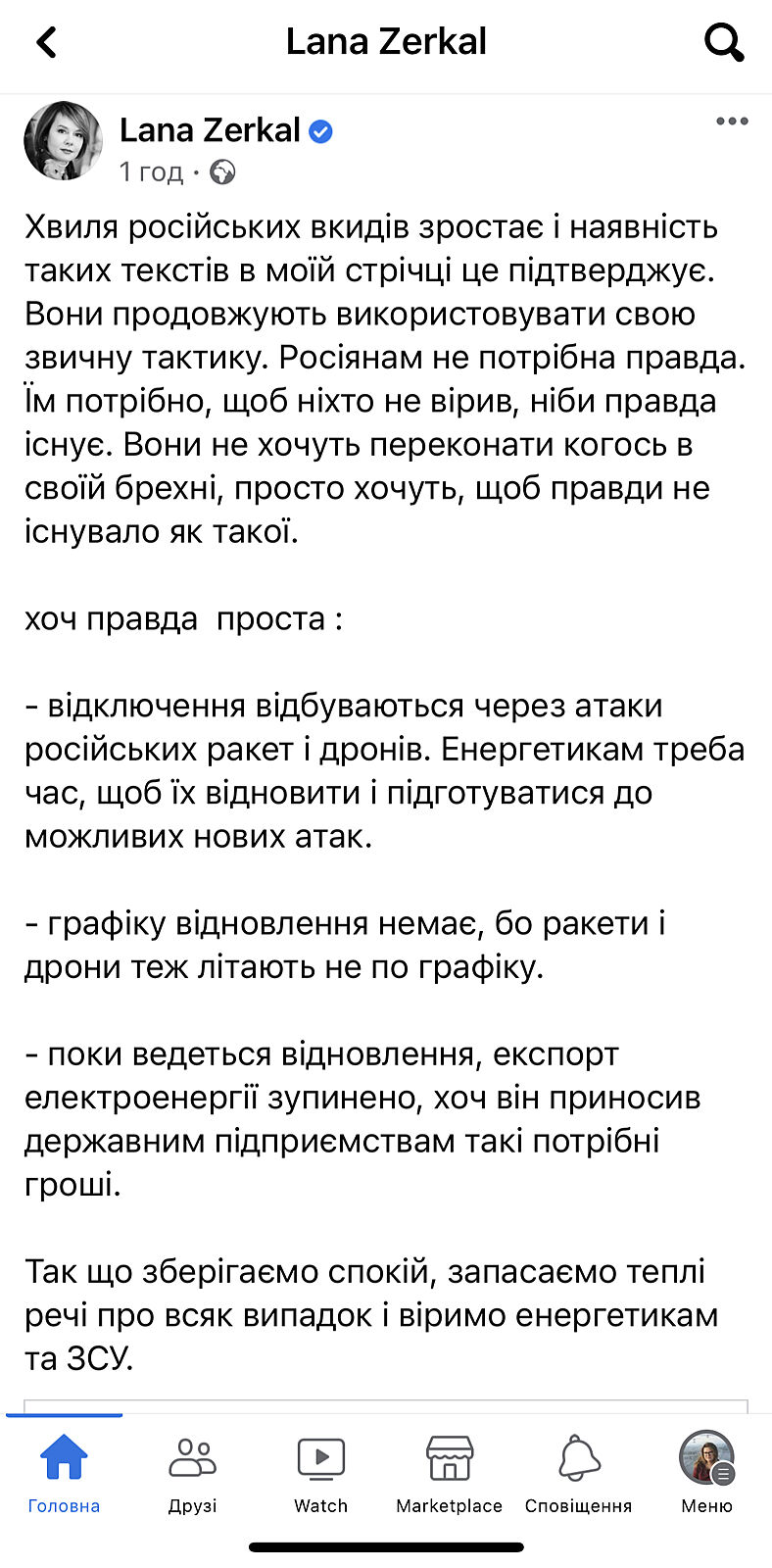 Lana Zerkal

Lana Zerkal
1 год ·

Хвиля російських вкидів зростає і наявність таких текстів в моїй стрічці це підтверджує. Вони продовжують використовувати свою звичну тактику. Росіянам не потрібна правда. Їм потрібно, щоб ніхто не вірив, ніби правда існує. Вони не хочуть переконати когось в своїй брехні, просто хочуть, щоб правди не існувало як такої.

хоч правда  проста :

- відключення відбуваються через атаки російських ракет і дронів. Енергетикам треба час, щоб їх відновити і підготуватися до можливих нових атак.

- графіку відновлення немає, бо ракети і дрони теж літають не по графіку.

- поки ведеться відновлення, експорт електроенергії зупинено, хоч він приносив державним підприємствам такі потрібні гроші.

Так що зберігаємо спокій, запасаємо теплі речі про всяк випадок і віримо енергетикам та ЗСУ.

Головна
Друзі
Watch
Marketplace
Сповіщення
Меню